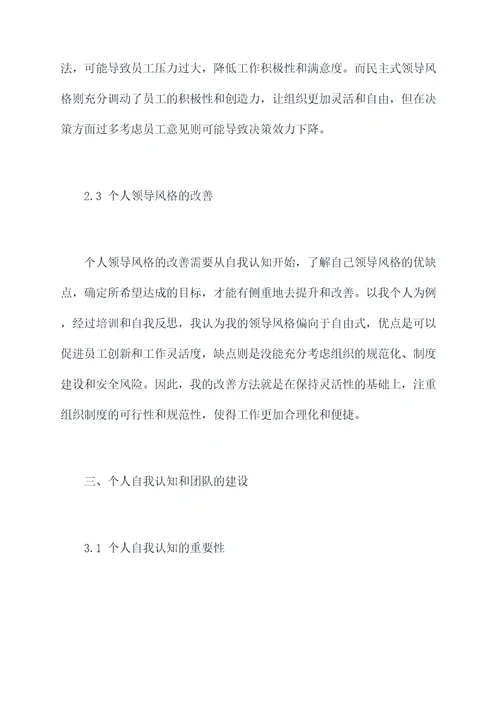 法，可能导致员工压力过大，降低工作积极性和满意度。而民主式领导风格则充分调动了员工的积极性和创造力，让组织更加灵活和自由，但在决策方面过多考虑员工意见则可能导致决策效力下降。

2.3 个人领导风格的改善

个人领导风格的改善需要从自我认知开始，了解自己领导风格的优缺点，确定所希望达成的目标，才能有侧重地去提升和改善。以我个人为例，经过培训和自我反思，我认为我的领导风格偏向于自由式，优点是可以促进员工创新和工作灵活度，缺点则是没能充分考虑组织的规范化、制度建设和安全风险。因此，我的改善方法就是在保持灵活性的基础上，注重组织制度的可行性和规范性，使得工作更加合理化和便捷。

三、个人自我认知和团队的建设

3.1 个人自我认知的重要性